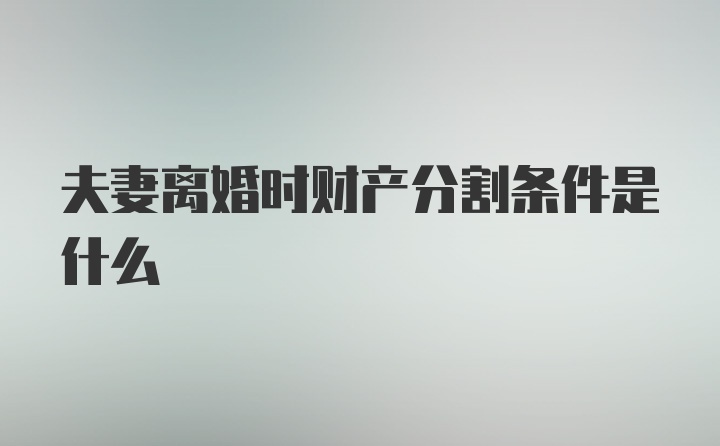 夫妻离婚时财产分割条件是什么